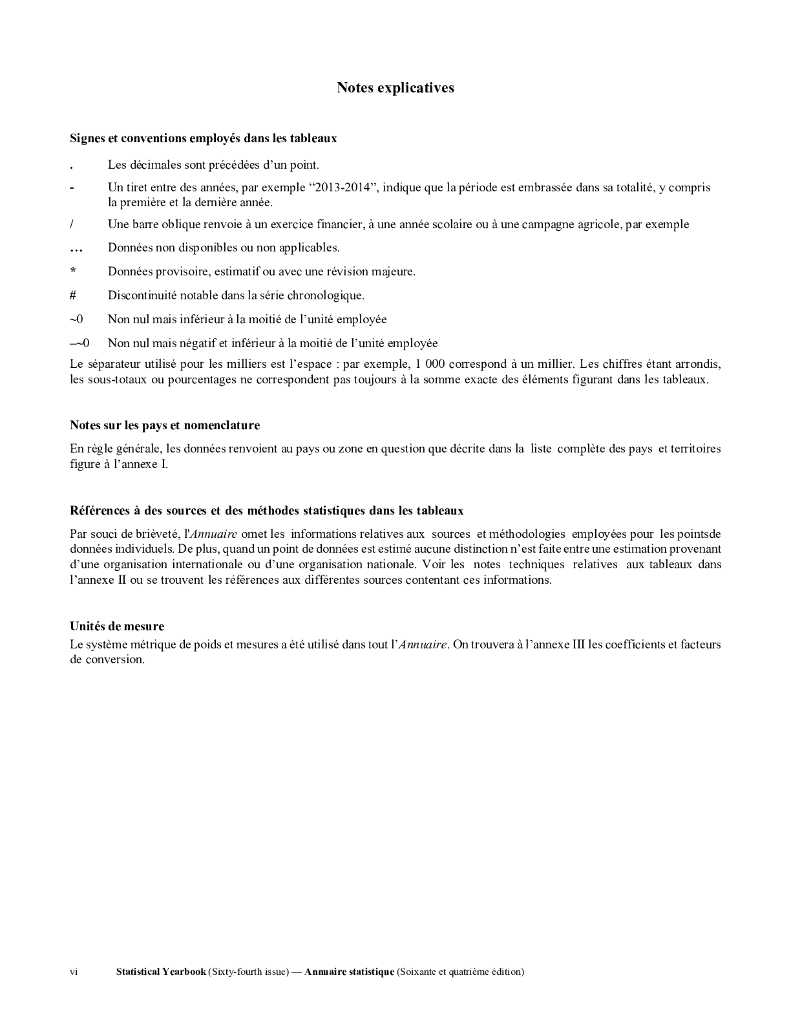 Notes explicatives

Signes et conventions employés dans les tableaux

. Les décimales sont précédées d'un point.

- Un tiret entre des années, par exemple "2013-2014", indique que la période est embrassée dans sa totalité, y compris la première et la dernière année.

/ Une barre oblique renvoie à un exercice financier, à une année scolaire ou à une campagne agricole, par exemple

... Données non disponibles ou non applicables.

* Données provisoire, estimatif ou avec une révision majeure.

# Discontinuité notable dans la série chronologique.

~0 Non nul mais inférieur à la moitié de l'unité employée

-~0 Non nul mais négatif et inférieur à la moitié de l'unité employée

Le séparateur utilisé pour les milliers est l'espace : par exemple, 1 000 correspond à un millier. Les chiffres étant arrondis, les sous-totaux ou pourcentages ne correspondent pas toujours à la somme exacte des éléments figurant dans les tableaux.

Notes sur les pays et nomenclature

En règle générale, les données renvoient au pays ou zone en question que décrite dans la liste complète des pays et territoires figure à l'annexe I.

Références à des sources et des méthodes statistiques dans les tableaux

Par souci de brièveté, l'Annuaire omet les informations relatives aux sources et méthodologies employées pour les pointsde données individuels. De plus, quand un point de données est estimé aucune distinction n'est faite entre une estimation provenant d'une organisation internationale ou d'une organisation nationale. Voir les notes techniques relatives aux tableaux dans l'annexe II ou se trouvent les références aux différentes sources contentant ces informations.

Unités de mesure

Le système métrique de poids et mesures a été utilisé dans tout l'Annuaire. On trouvera à l'annexe III les coefficients et facteurs de conversion.

vi Statistical Yearbook (Sixty-fourth issue) — Annuaire statistique (Soixante et quatrième édition)